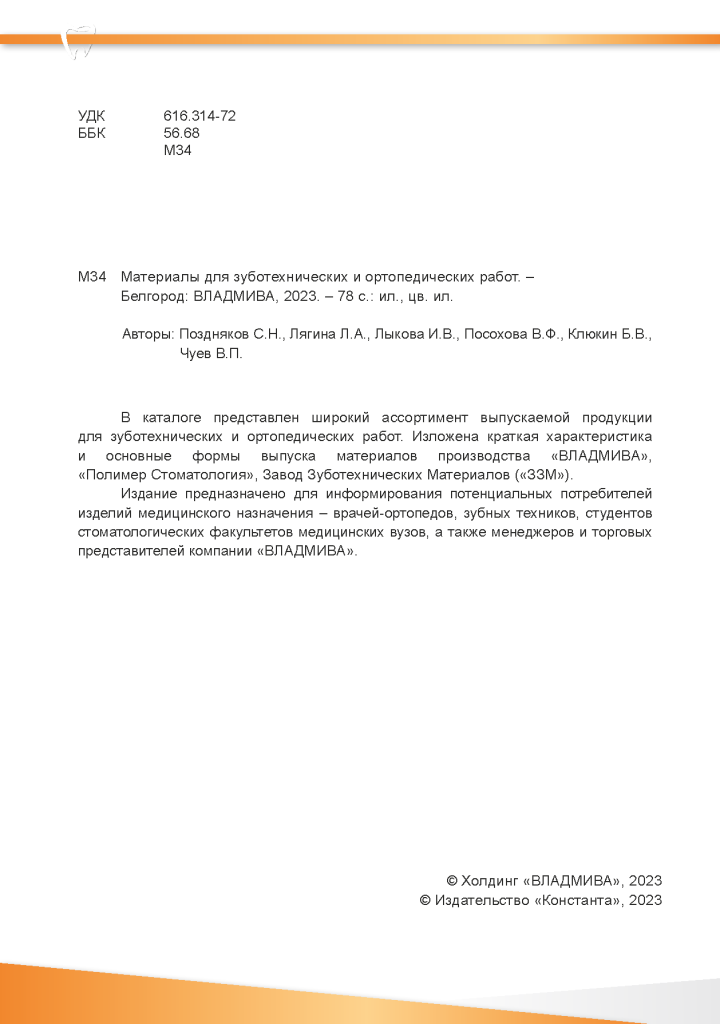 УДК 616.314-72
ББК 56.68
М34

М34 Материалы для зуботехнических и ортопедических работ. – Белгород: ВЛАДМИВА, 2023. – 78 с.: ил., цв. ил.

Авторы: Поздняков С.Н., Лягина Л.А., Лыкова И.В., Посохова В.Ф., Клюкин Б.В., Чуев В.П.

В каталоге представлен широкий ассортимент выпускаемой продукции для зуботехнических и ортопедических работ. Изложена краткая характеристика и основные формы выпуска материалов производства «ВЛАДМИВА», «Полимер Стоматология», Завод Зуботехнических Материалов («ЗЗМ»).

Издание предназначено для информирования потенциальных потребителей изделий медицинского назначения – врачей-ортопедов, зубных техников, студентов стоматологических факультетов медицинских вузов, а также менеджеров и торговых представителей компании «ВЛАДМИВА».

© Холдинг «ВЛАДМИВА», 2023
© Издательство «Константа», 2023